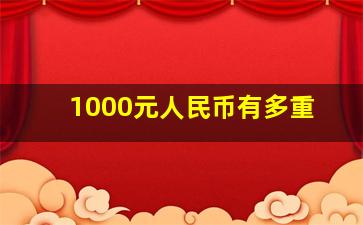 1000元人民币有多重